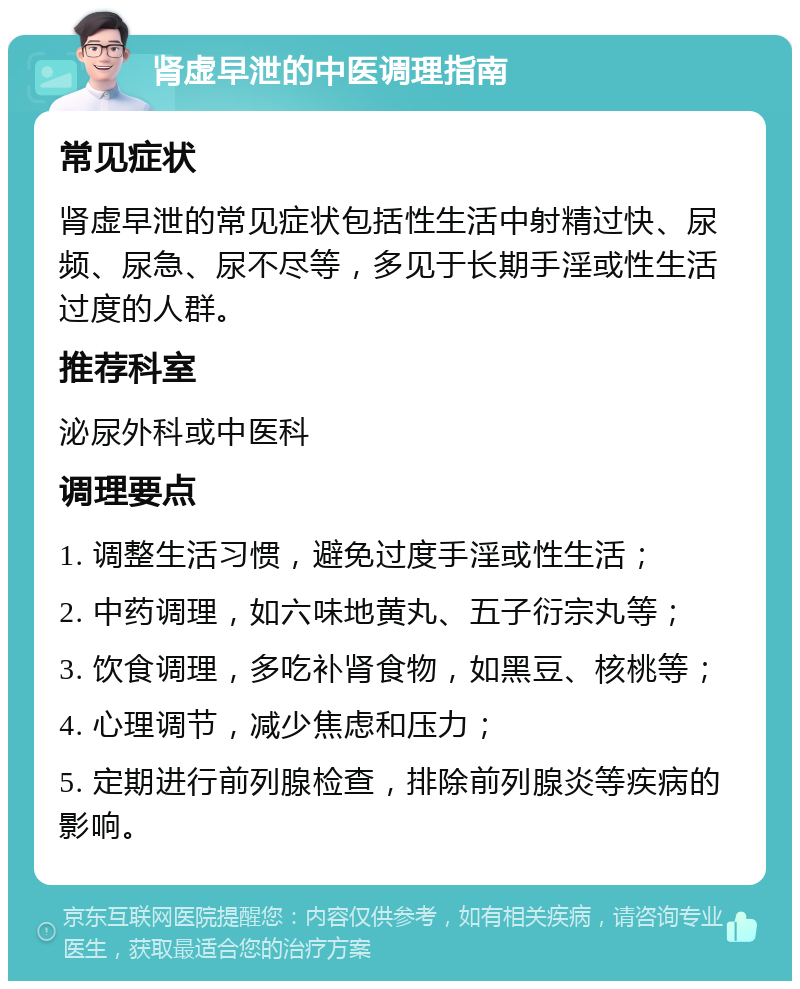 肾虚早泄的中医调理指南

常见症状

肾虚早泄的常见症状包括性生活中射精过快、尿频、尿急、尿不尽等，多见于长期手淫或性生活过度的人群。

推荐科室

泌尿外科或中医科

调理要点

1. 调整生活习惯，避免过度手淫或性生活；

2. 中药调理，如六味地黄丸、五子衍宗丸等；

3. 饮食调理，多吃补肾食物，如黑豆、核桃等；

4. 心理调节，减少焦虑和压力；

5. 定期进行前列腺检查，排除前列腺炎等疾病的影响。

京东互联网医院提醒您：内容仅供参考，如有相关疾病，请咨询专业医生，获取最适合您的治疗方案